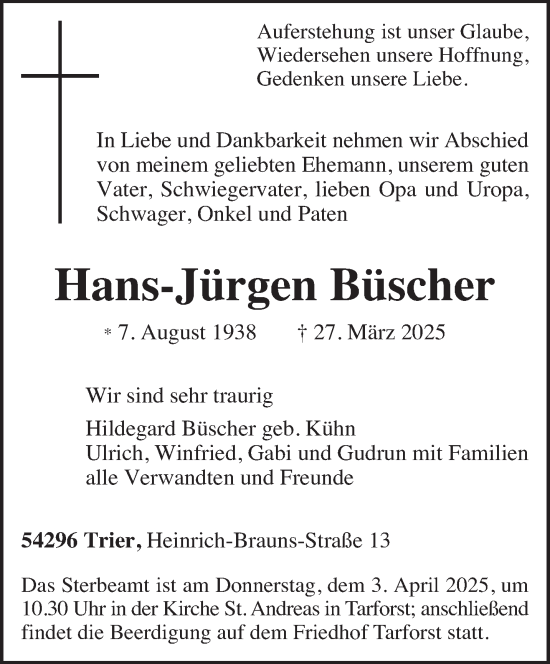 Auferstehung ist unser Glaube,
Wiedersehen unsere Hoffnung,
Gedenken unsere Liebe.

In Liebe und Dankbarkeit nehmen wir Abschied von meinem geliebten Ehemann, unserem guten Vater, Schwiegervater, lieben Opa und Uropa, Schwager, Onkel und Paten

Hans-Jürgen Büscher

* 7. August 1938 † 27. März 2025

Wir sind sehr traurig

Hildegard Büscher geb. Kühn
Ulrich, Winfried, Gabi und Gudrun mit Familien
alle Verwandten und Freunde

54296 Trier, Heinrich-Brauns-Straße 13

Das Sterbeamt ist am Donnerstag, dem 3. April 2025, um 10.30 Uhr in der Kirche St. Andreas in Tarforst; anschließend findet die Beerdigung auf dem Friedhof Tarforst statt.